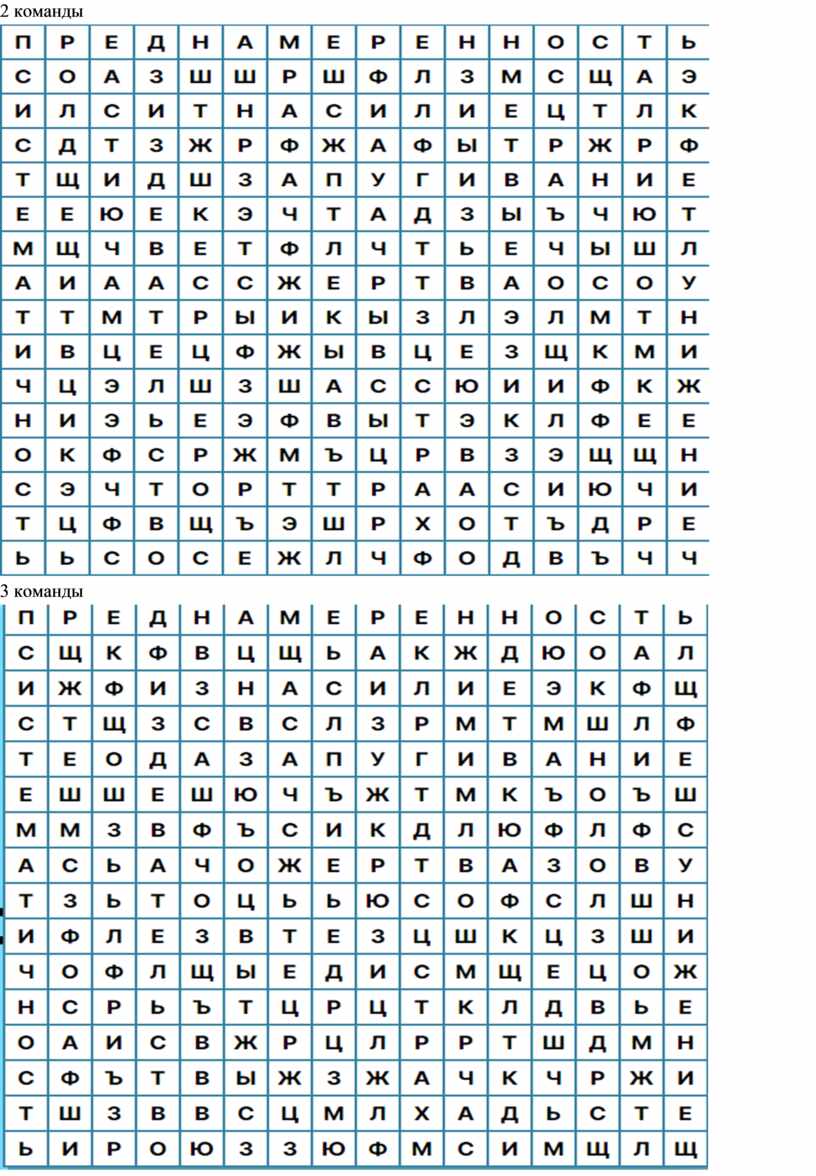 2 команды

| П | Р | Е | Д | Н | А | М | Е | Р | Е | Н | Н | О | С | Т | Ь |
|---|---|---|---|---|---|---|---|---|---|---|---|---|---|---|---|
| С | О | А | З | Ш | Ш | Р | Ш | Ф | Л | З | М | С | Щ | А | Э |
| И | Л | С | И | Т | Н | А | С | И | Л | И | Е | Ц | Т | Л | К |
| С | Д | Т | З | Ж | Р | Ф | Ж | А | Ф | Ы | Т | Р | Ж | Р | Ф |
| Т | Щ | И | Д | Ш | З | А | П | У | Г | И | В | А | Н | И | Е |
| Е | Е | Ю | Е | К | Э | Ч | Т | А | Д | З | Ы | Ъ | Ч | Ю | Т |
| М | Щ | Ч | В | Е | Т | Ф | Л | Ч | Т | Ь | Е | Ч | Ы | Ш | Л |
| А | И | А | А | С | С | Ж | Е | Р | Т | В | А | О | С | О | У |
| Т | Т | М | Т | Р | Ы | И | К | Ы | З | Л | Э | Л | М | Т | Н |
| И | В | Ц | Е | Ц | Ф | Ж | Ы | В | Ц | Е | З | Щ | К | М | И |
| Ч | Ц | Э | Л | Ш | З | Ш | А | С | С | Ю | И | И | Ф | К | Ж |
| Н | И | Э | Ь | Е | Э | Ф | В | Ы | Т | Э | К | Л | Ф | Е | Е |
| О | К | Ф | С | Р | Ж | М | Ъ | Ц | Р | В | З | Э | Щ | Щ | Н |
| С | Э | Ч | Т | О | Р | Т | Т | Р | А | А | С | И | Ю | Ч | И |
| Т | Ц | Ф | В | Щ | Ъ | Э | Ш | Р | Х | О | Т | Ъ | Д | Р | Е |
| Ь | Ь | С | О | С | Е | Ж | Л | Ч | Ф | О | Д | В | Ъ | Ч | Ч |

3 команды

| П | Р | Е | Д | Н | А | М | Е | Р | Е | Н | Н | О | С | Т | Ь |
|---|---|---|---|---|---|---|---|---|---|---|---|---|---|---|---|
| С | Щ | К | Ф | В | Ц | Щ | Ь | А | К | Ж | Д | Ю | О | А | Л |
| И | Ж | Ф | И | З | Н | А | С | И | Л | И | Е | Э | К | Ф | Щ |
| С | Т | Щ | З | С | В | С | Л | З | Р | М | Т | М | Ш | Л | Ф |
| Т | Е | О | Д | А | З | А | П | У | Г | И | В | А | Н | И | Е |
| Е | Ш | Ш | Е | Ш | Ю | Ч | Ъ | Ж | Т | М | К | Ъ | О | Ъ | Ш |
| М | М | З | В | Ф | Ъ | С | И | К | Д | Л | Ю | Ф | Л | Ф | С |
| А | С | Ь | А | Ч | О | Ж | Е | Р | Т | В | А | З | О | В | У |
| Т | З | Ь | Т | О | Ц | Ь | Ь | Ю | С | О | Ф | С | Л | Ш | Н |
| И | Ф | Л | Е | З | В | Т | Е | З | Ц | Ш | К | Ц | З | Ш | И |
| Ч | О | Ф | Л | Щ | Ы | Е | Д | И | С | М | Щ | Е | Ц | О | Ж |
| Н | С | Р | Ь | Ъ | Т | Ц | Р | Ц | Т | К | Л | Д | В | Ь | Е |
| О | А | И | С | В | Ж | Р | Ц | Л | Р | Р | Т | Ш | Д | М | Н |
| С | Ф | Ъ | Т | В | Ы | Ж | З | Ж | А | Ч | К | Ч | Р | Ж | И |
| Т | Ш | З | В | В | С | Ц | М | Л | Х | А | Д | Ь | С | Т | Е |
| Ь | И | Р | О | Ю | З | З | Ю | Ф | М | С | И | М | Щ | Л | Щ |